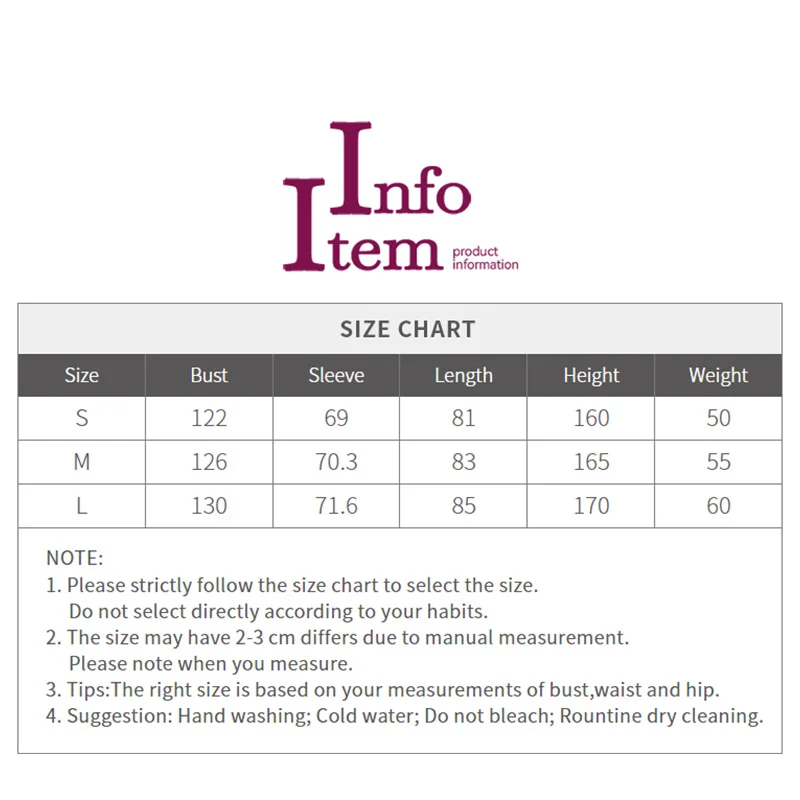 Info
Item product information

SIZE CHART

| Size | Bust | Sleeve | Length | Height | Weight |
|---|---|---|---|---|---|
| S | 122 | 69 | 81 | 160 | 50 |
| M | 126 | 70.3 | 83 | 165 | 55 |
| L | 130 | 71.6 | 85 | 170 | 60 |

NOTE:
1. Please strictly follow the size chart to select the size. Do not select directly according to your habits.
2. The size may have 2-3 cm differs due to manual measurement. Please note when you measure.
3. Tips:The right size is based on your measurements of bust,waist and hip.
4. Suggestion: Hand washing; Cold water; Do not bleach; Rountine dry cleaning.